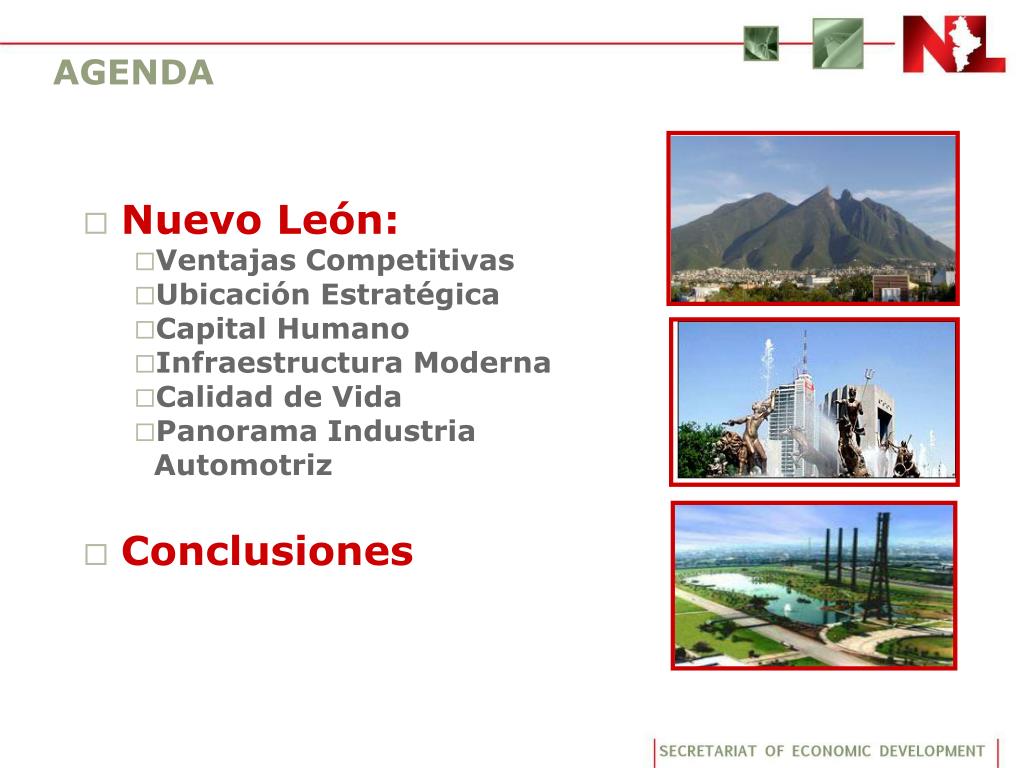 AGENDA

NL

□ Nuevo León:
□Ventajas Competitivas
□Ubicación Estratégica
□Capital Humano
□Infraestructura Moderna
□Calidad de Vida
□Panorama Industria Automotriz

□ Conclusiones

SECRETARIAT OF ECONOMIC DEVELOPMENT